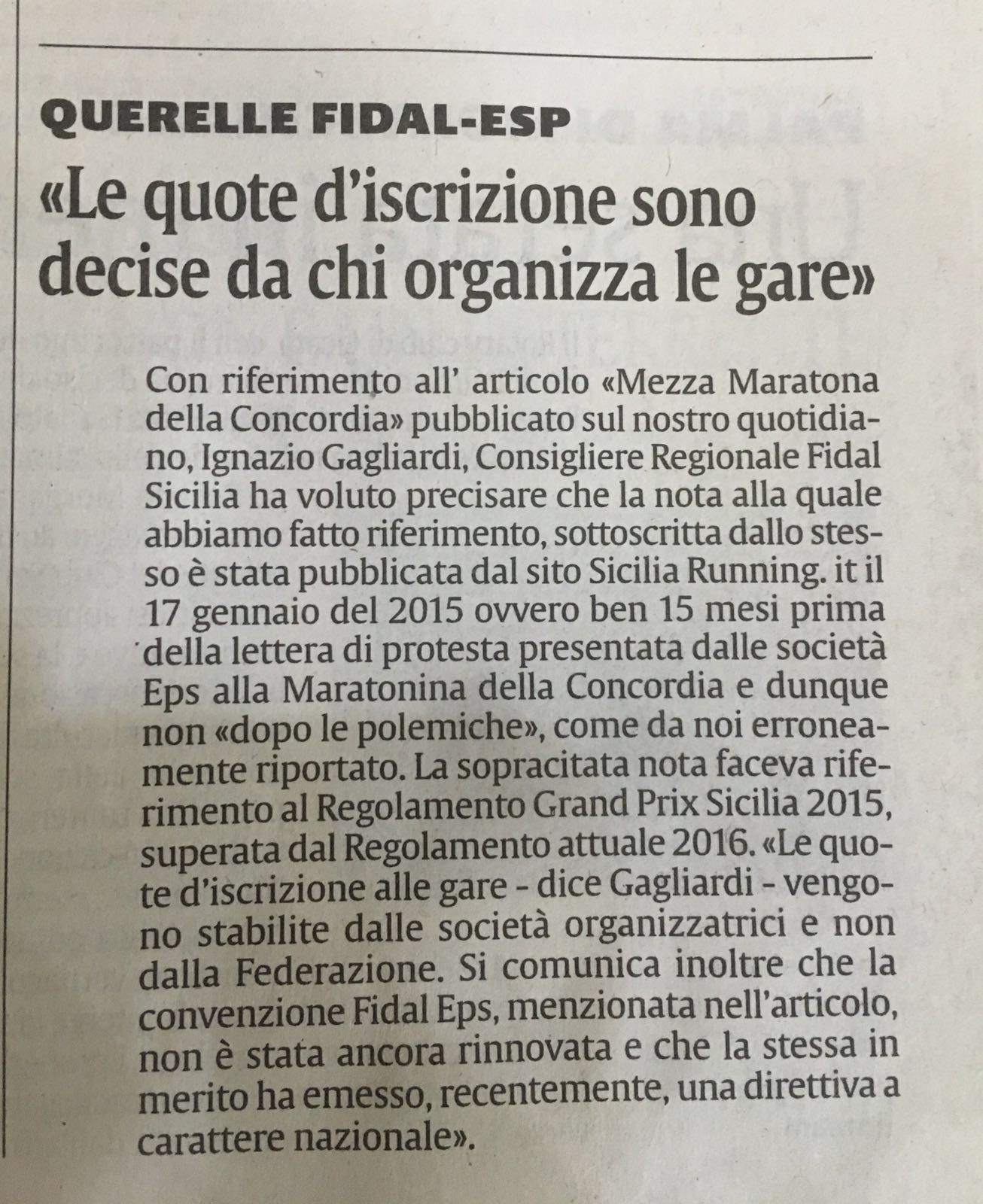 QUERELLE FIDAL-ESP

«Le quote d'iscrizione sono decise da chi organizza le gare»

Con riferimento all' articolo «Mezza Maratona della Concordia» pubblicato sul nostro quotidiano, Ignazio Gagliardi, Consigliere Regionale Fidal Sicilia ha voluto precisare che la nota alla quale abbiamo fatto riferimento, sottoscritta dallo stesso è stata pubblicata dal sito Sicilia Running. it il 17 gennaio del 2015 ovvero ben 15 mesi prima della lettera di protesta presentata dalle società Eps alla Maratonina della Concordia e dunque non «dopo le polemiche», come da noi erroneamente riportato. La sopracitata nota faceva riferimento al Regolamento Grand Prix Sicilia 2015, superata dal Regolamento attuale 2016. «Le quote d'iscrizione alle gare - dice Gagliardi - vengono stabilite dalle società organizzatrici e non dalla Federazione. Si comunica inoltre che la convenzione Fidal Eps, menzionata nell'articolo, non è stata ancora rinnovata e che la stessa in merito ha emesso, recentemente, una direttiva a carattere nazionale».